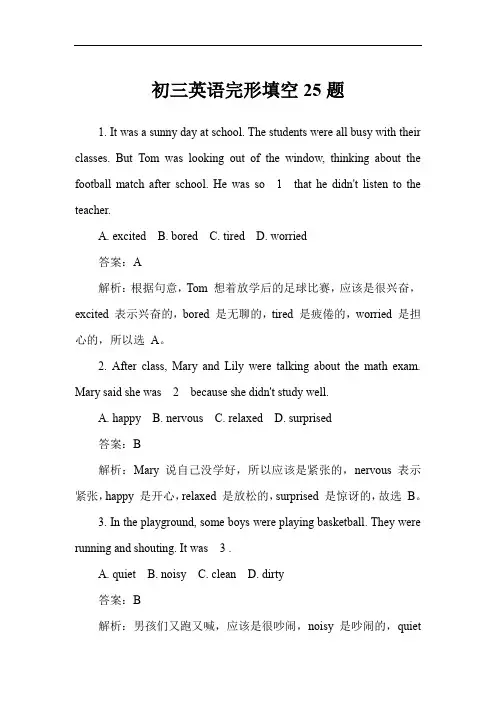 初三英语完形填空 25 题

1. It was a sunny day at school. The students were all busy with their classes. But Tom was looking out of the window, thinking about the football match after school. He was so 1 that he didn't listen to the teacher.

A. excited B. bored C. tired D. worried

答案：A

解析：根据句意，Tom 想着放学后的足球比赛，应该是很兴奋，excited 表示兴奋的，bored 是无聊的，tired 是疲倦的，worried 是担心的，所以选 A。

2. After class, Mary and Lily were talking about the math exam. Mary said she was 2 because she didn't study well.

A. happy B. nervous C. relaxed D. surprised

答案：B

解析：Mary 说自己没学好，所以应该是紧张的，nervous 表示紧张，happy 是开心，relaxed 是放松的，surprised 是惊讶的，故选 B。

3. In the playground, some boys were playing basketball. They were running and shouting. It was 3 .

A. quiet B. noisy C. clean D. dirty

答案：B

解析：男孩们又跑又喊，应该是很吵闹，noisy 是吵闹的，quiet